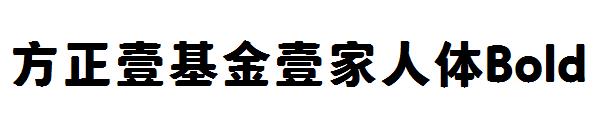 方正壹基金壹家人体Bold